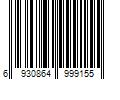 6 930864 999155